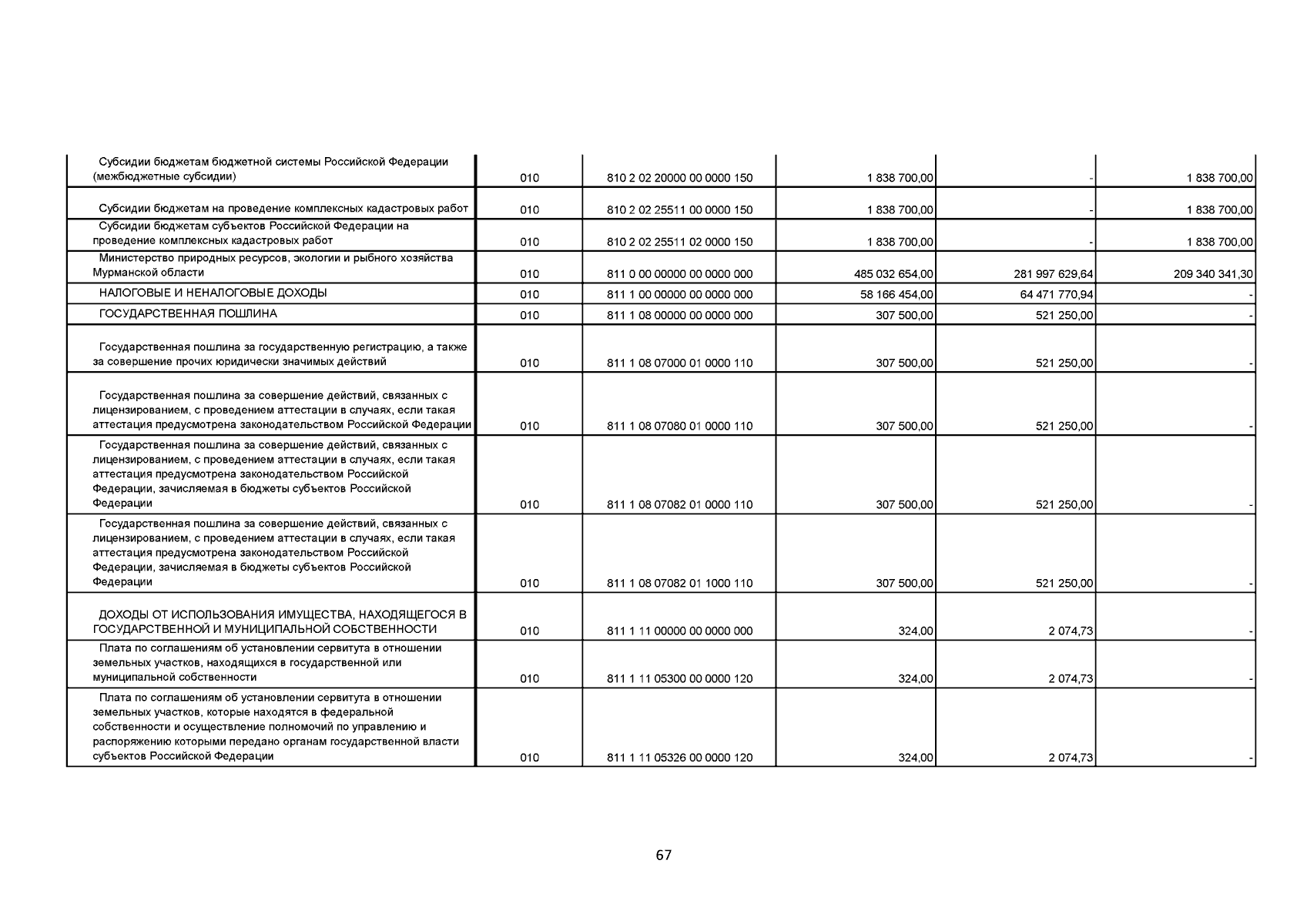 | | | | | | |
|---|---|---|---|---|---|
| Субсидии бюджетам бюджетной системы Российской Федерации (межбюджетные субсидии) | 010 | 810 2 02 20000 00 0000 150 | 1 838 700,00 | - | 1 838 700,00 |
| Субсидии бюджетам на проведение комплексных кадастровых работ | 010 | 810 2 02 25511 00 0000 150 | 1 838 700,00 | - | 1 838 700,00 |
| Субсидии бюджетам субъектов Российской Федерации на проведение комплексных кадастровых работ | 010 | 810 2 02 25511 02 0000 150 | 1 838 700,00 | - | 1 838 700,00 |
| Министерство природных ресурсов, экологии и рыбного хозяйства Мурманской области | 010 | 811 0 00 00000 00 0000 000 | 485 032 654,00 | 281 997 629,64 | 209 340 341,30 |
| НАЛОГОВЫЕ И НЕНАЛОГОВЫЕ ДОХОДЫ | 010 | 811 1 00 00000 00 0000 000 | 58 166 454,00 | 64 471 770,94 | - |
| ГОСУДАРСТВЕННАЯ ПОШЛИНА | 010 | 811 1 08 00000 00 0000 000 | 307 500,00 | 521 250,00 | - |
| Государственная пошлина за государственную регистрацию, а также за совершение прочих юридически значимых действий | 010 | 811 1 08 07000 01 0000 110 | 307 500,00 | 521 250,00 | - |
| Государственная пошлина за совершение действий, связанных с лицензированием, с проведением аттестации в случаях, если такая аттестация предусмотрена законодательством Российской Федерации | 010 | 811 1 08 07080 01 0000 110 | 307 500,00 | 521 250,00 | - |
| Государственная пошлина за совершение действий, связанных с лицензированием, с проведением аттестации в случаях, если такая аттестация предусмотрена законодательством Российской Федерации, зачисляемая в бюджеты субъектов Российской Федерации | 010 | 811 1 08 07082 01 0000 110 | 307 500,00 | 521 250,00 | - |
| Государственная пошлина за совершение действий, связанных с лицензированием, с проведением аттестации в случаях, если такая аттестация предусмотрена законодательством Российской Федерации, зачисляемая в бюджеты субъектов Российской Федерации | 010 | 811 1 08 07082 01 1000 110 | 307 500,00 | 521 250,00 | - |
| ДОХОДЫ ОТ ИСПОЛЬЗОВАНИЯ ИМУЩЕСТВА, НАХОДЯЩЕГОСЯ В ГОСУДАРСТВЕННОЙ И МУНИЦИПАЛЬНОЙ СОБСТВЕННОСТИ | 010 | 811 1 11 00000 00 0000 000 | 324,00 | 2 074,73 | - |
| Плата по соглашениям об установлении сервитута в отношении земельных участков, находящихся в государственной или муниципальной собственности | 010 | 811 1 11 05300 00 0000 120 | 324,00 | 2 074,73 | - |
| Плата по соглашениям об установлении сервитута в отношении земельных участков, которые находятся в федеральной собственности и осуществление полномочий по управлению и распоряжению которыми передано органам государственной власти субъектов Российской Федерации | 010 | 811 1 11 05326 00 0000 120 | 324,00 | 2 074,73 | - |

67